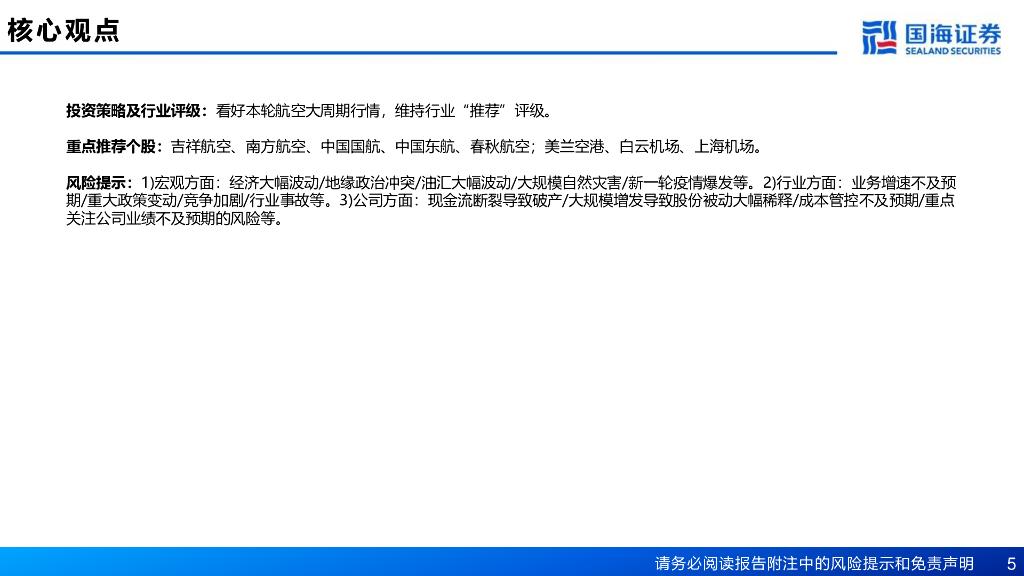 核心观点

国海证券
SEALAND SECURITIES

投资策略及行业评级：看好本轮航空大周期行情，维持行业“推荐”评级。

重点推荐个股：吉祥航空、南方航空、中国国航、中国东航、春秋航空；美兰空港、白云机场、上海机场。

风险提示：1)宏观方面：经济大幅波动/地缘政治冲突/油汇大幅波动/大规模自然灾害/新一轮疫情爆发等。2)行业方面：业务增速不及预期/重大政策变动/竞争加剧/行业事故等。3)公司方面：现金流断裂导致破产/大规模增发导致股份被动大幅稀释/成本管控不及预期/重点关注公司业绩不及预期的风险等。

请务必阅读报告附注中的风险提示和免责声明 5